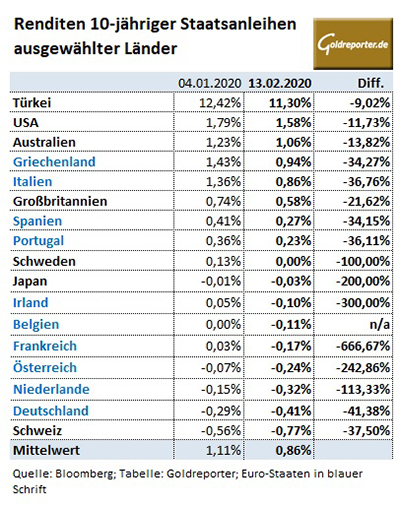 Renditen 10-jähriger Staatsanleihen ausgewählter Länder

Goldreporter.de

| | 04.01.2020 | 13.02.2020 | Diff. |
|---|---|---|---|
| Türkei | 12,42% | 11,30% | -9,02% |
| USA | 1,79% | 1,58% | -11,73% |
| Australien | 1,23% | 1,06% | -13,82% |
| Griechenland | 1,43% | 0,94% | -34,27% |
| Italien | 1,36% | 0,86% | -36,76% |
| Großbritannien | 0,74% | 0,58% | -21,62% |
| Spanien | 0,41% | 0,27% | -34,15% |
| Portugal | 0,36% | 0,23% | -36,11% |
| Schweden | 0,13% | 0,00% | -100,00% |
| Japan | -0,01% | -0,03% | -200,00% |
| Irland | 0,05% | -0,10% | -300,00% |
| Belgien | 0,00% | -0,11% | n/a |
| Frankreich | 0,03% | -0,17% | -666,67% |
| Österreich | -0,07% | -0,24% | -242,86% |
| Niederlande | -0,15% | -0,32% | -113,33% |
| Deutschland | -0,29% | -0,41% | -41,38% |
| Schweiz | -0,56% | -0,77% | -37,50% |
| Mittelwert | 1,11% | 0,86% | |

Quelle: Bloomberg; Tabelle: Goldreporter; Euro-Staaten in blauer Schrift